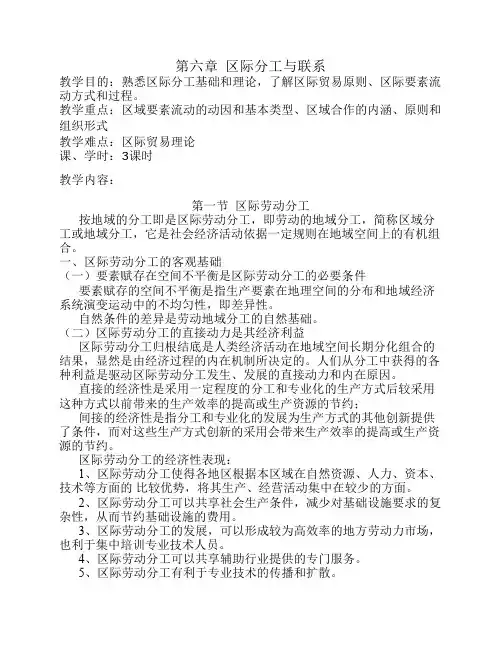 第六章 区际分工与联系

教学目的：熟悉区际分工基础和理论，了解区际贸易原则、区际要素流动方式和过程。

教学重点：区域要素流动的动因和基本类型、区域合作的内涵、原则和组织形式

教学难点：区际贸易理论

课、学时：3课时

教学内容：

第一节 区际劳动分工

按地域的分工即是区际劳动分工，即劳动的地域分工，简称区域分工或地域分工，它是社会经济活动依据一定规则在地域空间上的有机组合。

一、区际劳动分工的客观基础

（一）要素赋存在空间不平衡是区际劳动分工的必要条件

要素赋存的空间不平衡是指生产要素在地理空间的分布和地域经济系统演变运动中的不均匀性，即差异性。

自然条件的差异是劳动地域分工的自然基础。

（二）区际劳动分工的直接动力是其经济利益

区际劳动分工归根结底是人类经济活动在地域空间长期分化组合的结果，显然是由经济过程的内在机制所决定的。人们从分工中获得的各种利益是驱动区际劳动分工发生、发展的直接动力和内在原因。

直接的经济性是采用一定程度的分工和专业化的生产方式后较采用这种方式以前带来的生产效率的提高或生产资源的节约；

间接的经济性是指分工和专业化的发展为生产方式的其他创新提供了条件，而对这些生产方式创新的采用会带来生产效率的提高或生产资源的节约。

区际劳动分工的经济性表现：

1、区际劳动分工使得各地区根据本区域在自然资源、人力、资本、技术等方面的 比较优势，将其生产、经营活动集中在较少的方面。

2、区际劳动分工可以共享社会生产条件，减少对基础设施要求的复杂性，从而节约基础设施的费用。

3、区际劳动分工的发展，可以形成较为高效率的地方劳动力市场，也利于集中培训专业技术人员。

4、区际劳动分工可以共享辅助行业提供的专门服务。

5、区际劳动分工有利于专业技术的传播和扩散。